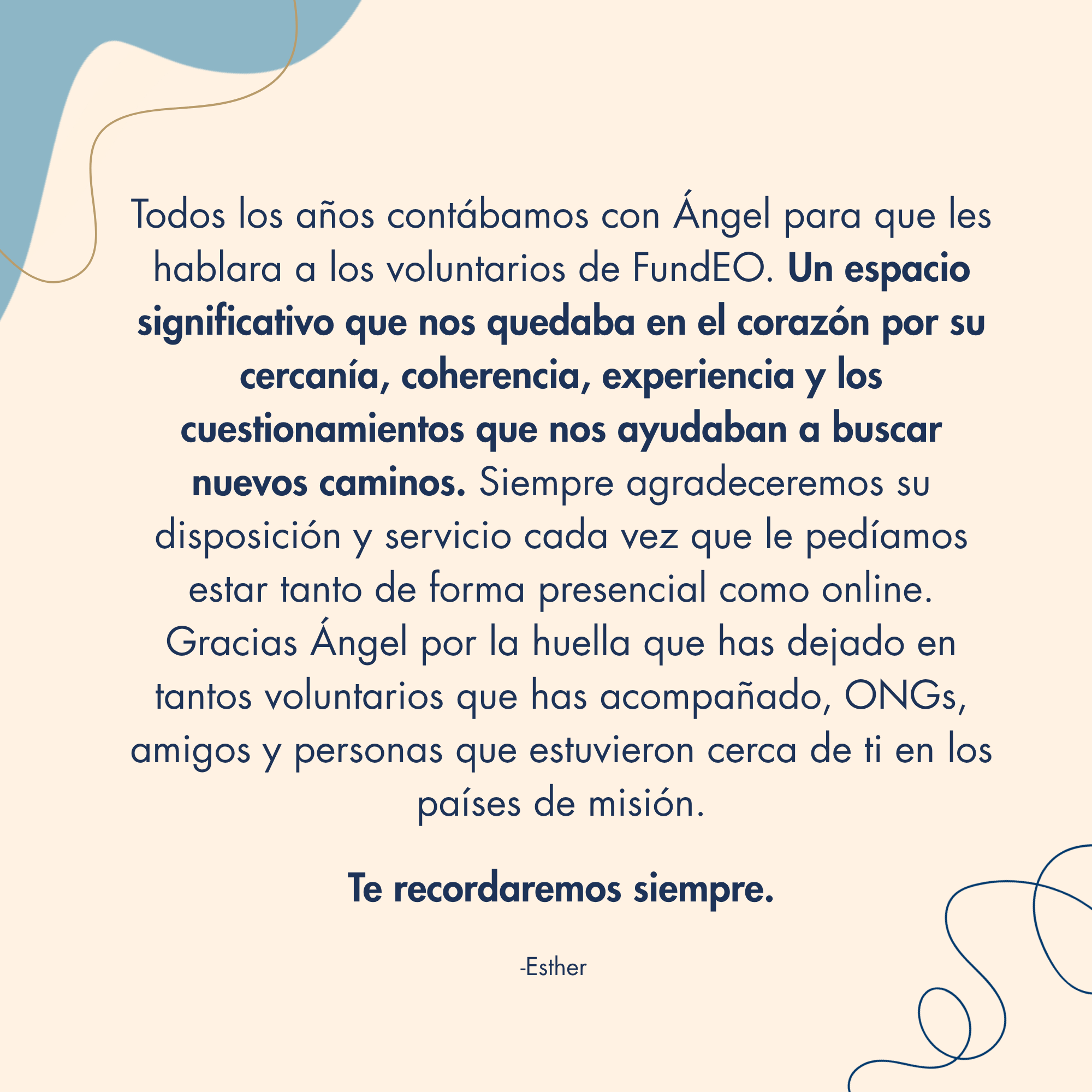 Todos los años contábamos con Ángel para que les hablara a los voluntarios de FundEO. Un espacio significativo que nos quedaba en el corazón por su cercanía, coherencia, experiencia y los cuestionamientos que nos ayudaban a buscar nuevos caminos. Siempre agradeceremos su disposición y servicio cada vez que le pedíamos estar tanto de forma presencial como online. Gracias Ángel por la huella que has dejado en tantos voluntarios que has acompañado, ONGs, amigos y personas que estuvieron cerca de ti en los países de misión.

Te recordaremos siempre.

-Esther